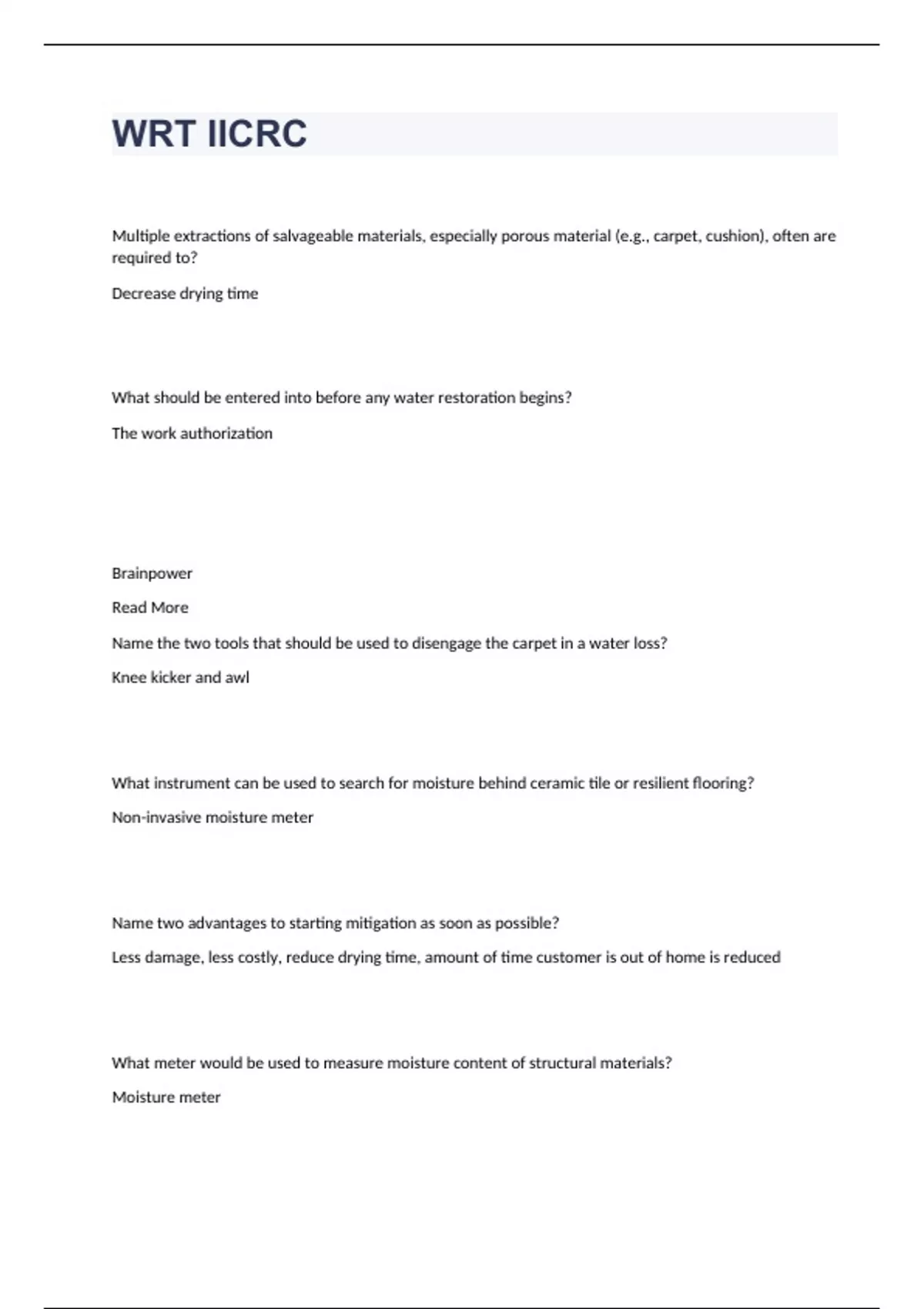 WRT IICRC

Multiple extractions of salvageable materials, especially porous material (e.g., carpet, cushion), often are required to?

Decrease drying time

What should be entered into before any water restoration begins?

The work authorization

Brainpower

Read More

Name the two tools that should be used to disengage the carpet in a water loss?

Knee kicker and awl

What instrument can be used to search for moisture behind ceramic tile or resilient flooring?

Non-invasive moisture meter

Name two advantages to starting mitigation as soon as possible?

Less damage, less costly, reduce drying time, amount of time customer is out of home is reduced

What meter would be used to measure moisture content of structural materials?

Moisture meter